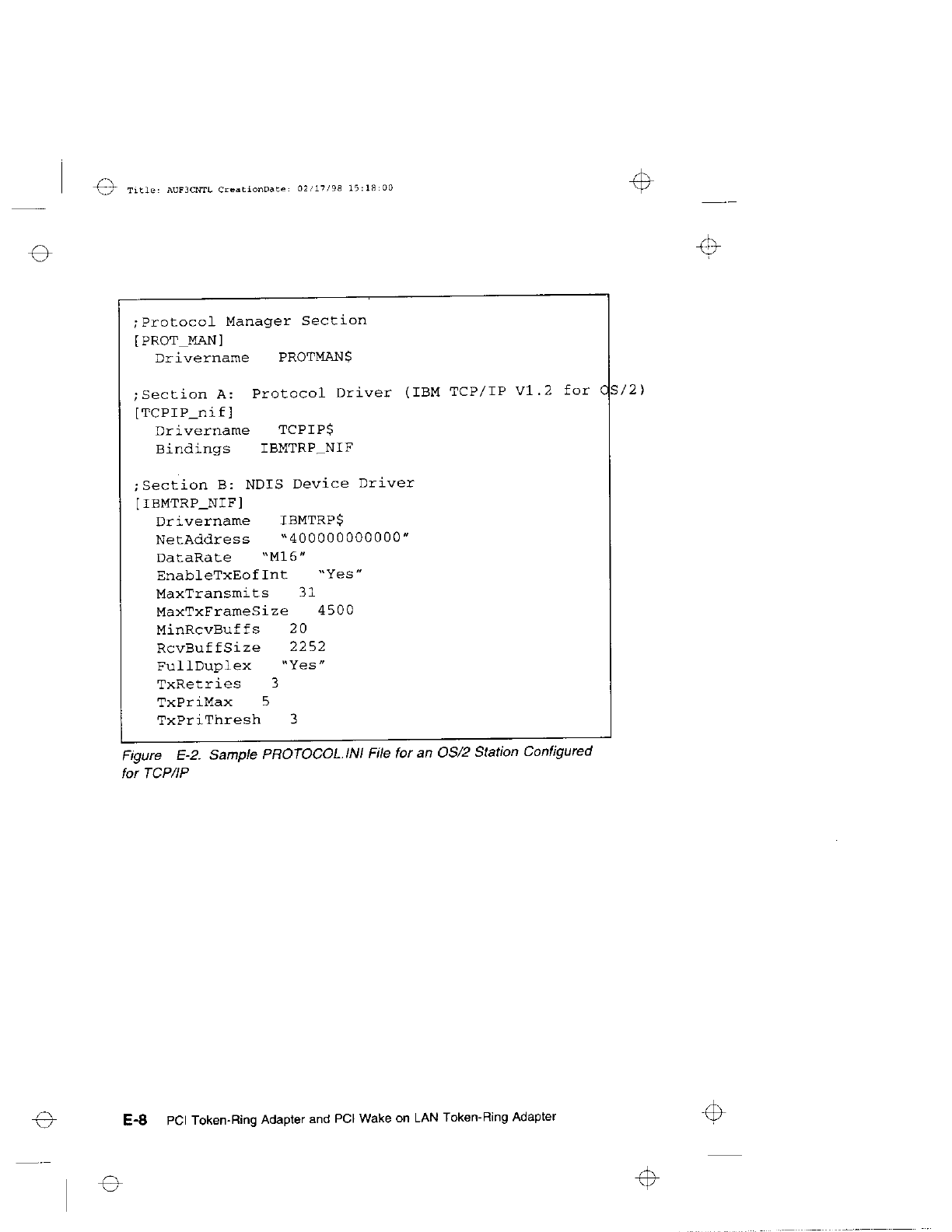 Title: AUF3CNTL CreationDate: 02/17/98 15:18:00

;Protocol Manager Section
[PROT_MAN]
  Drivername   PROTMAN$

;Section A:  Protocol Driver (IBM TCP/IP V1.2 for OS/2)
[TCPIP_nif]
  Drivername   TCPIP$
  Bindings   IBMTRP_NIF

;Section B: NDIS Device Driver
[IBMTRP_NIF]
  Drivername   IBMTRP$
  NetAddress   "400000000000"
  DataRate   "M16"
  EnableTxEofInt   "Yes"
  MaxTransmits   31
  MaxTxFrameSize   4500
  MinRcvBuffs   20
  RcvBuffSize   2252
  FullDuplex   "Yes"
  TxRetries   3
  TxPriMax   5
  TxPriThresh   3

Figure E-2. Sample PROTOCOL.INI File for an OS/2 Station Configured for TCP/IP

E-8 PCI Token-Ring Adapter and PCI Wake on LAN Token-Ring Adapter